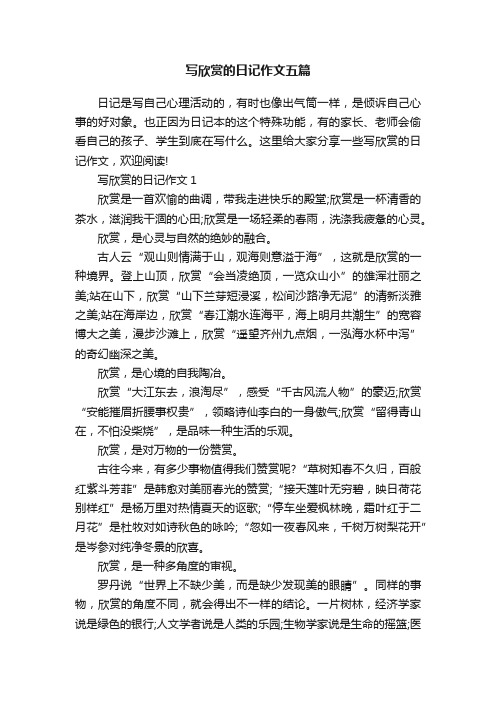 写欣赏的日记作文五篇

日记是写自己心理活动的，有时也像出气筒一样，是倾诉自己心事的好对象。也正因为日记本的这个特殊功能，有的家长、老师会偷看自己的孩子、学生到底在写什么。这里给大家分享一些写欣赏的日记作文，欢迎阅读!

写欣赏的日记作文 1

欣赏是一首欢愉的曲调，带我走进快乐的殿堂;欣赏是一杯清香的茶水，滋润我干涸的心田;欣赏是一场轻柔的春雨，洗涤我疲惫的心灵。

欣赏，是心灵与自然的绝妙的融合。

古人云“观山则情满于山，观海则意溢于海”，这就是欣赏的一种境界。登上山顶，欣赏“会当凌绝顶，一览众山小”的雄浑壮丽之美;站在山下，欣赏“山下兰芽短浸溪，松间沙路净无泥”的清新淡雅之美;站在海岸边，欣赏“春江潮水连海平，海上明月共潮生”的宽容博大之美，漫步沙滩上，欣赏“遥望齐州九点烟，一泓海水杯中泻”的奇幻幽深之美。

欣赏，是心境的自我陶冶。

欣赏“大江东去，浪淘尽”，感受“千古风流人物”的豪迈;欣赏“安能摧眉折腰事权贵”，领略诗仙李白的一身傲气;欣赏“留得青山在，不怕没柴烧”，是品味一种生活的乐观。

欣赏，是对万物的一份赞赏。

古往今来，有多少事物值得我们赞赏呢?“草树知春不久归，百般红紫斗芳菲”是韩愈对美丽春光的赞赏;“接天莲叶无穷碧，映日荷花别样红”是杨万里对热情夏天的讴歌;“停车坐爱枫林晚，霜叶红于二月花”是杜牧对如诗秋色的咏吟;“忽如一夜春风来，千树万树梨花开”是岑参对纯净冬景的欣喜。

欣赏，是一种多角度的审视。

罗丹说“世界上不缺少美，而是缺少发现美的眼睛”。同样的事物，欣赏的角度不同，就会得出不一样的结论。一片树林，经济学家说是绿色的银行;人文学者说是人类的乐园;生物学家说是生命的摇篮;医